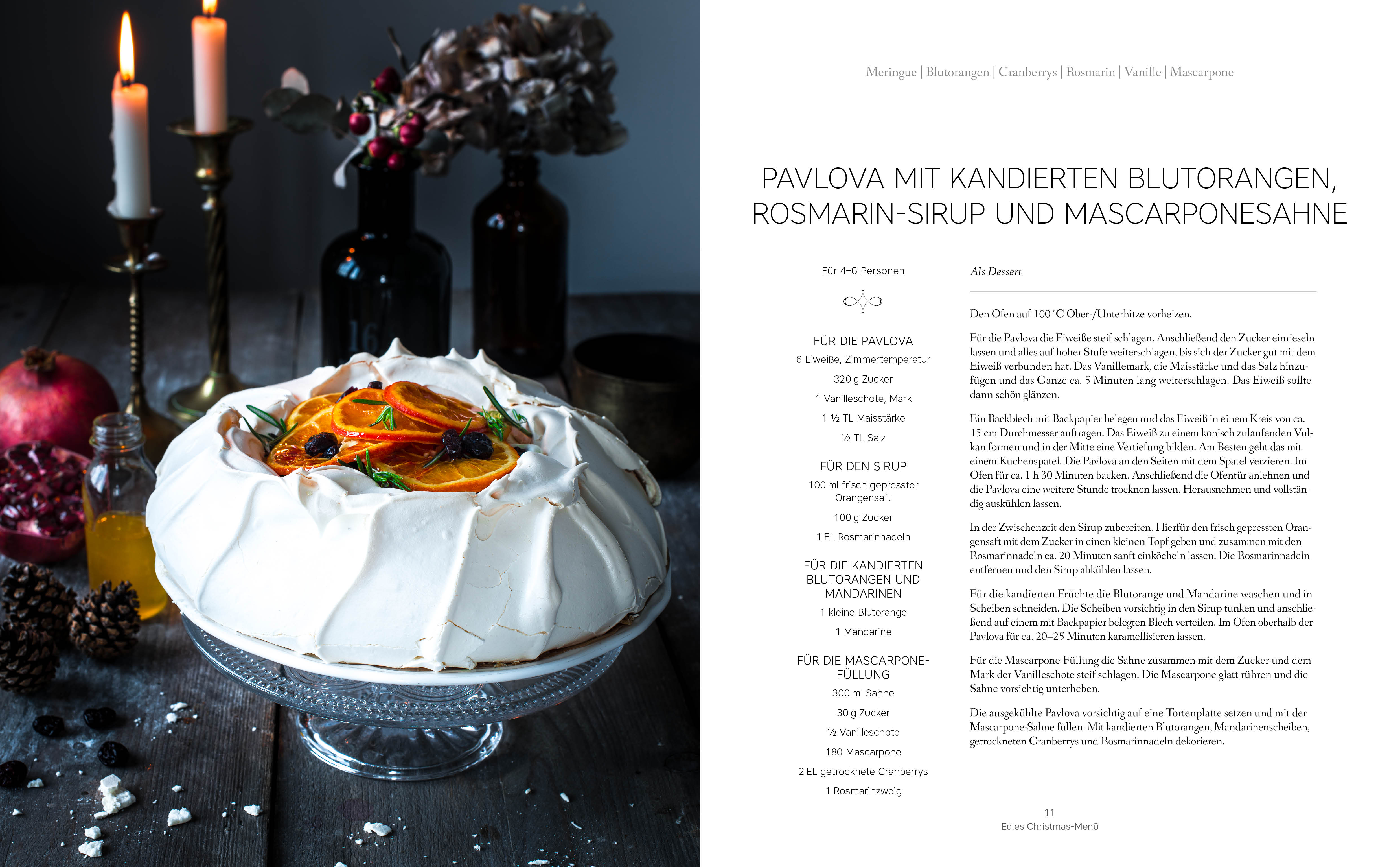 Meringue | Blutorangen | Cranberrys | Rosmarin | Vanille | Mascarpone

PAVLOVA MIT KANDIERTEN BLUTORANGEN, ROSMARIN-SIRUP UND MASCARPONESAHNE

Für 4–6 Personen

FÜR DIE PAVLOVA
6 Eiweiße, Zimmertemperatur
320 g Zucker
1 Vanilleschote, Mark
1 ½ TL Maisstärke
½ TL Salz

FÜR DEN SIRUP
100 ml frisch gepresster Orangensaft
100 g Zucker
1 EL Rosmarinnadeln

FÜR DIE KANDIERTEN BLUTORANGEN UND MANDARINEN
1 kleine Blutorange
1 Mandarine

FÜR DIE MASCARPONE-FÜLLUNG
300 ml Sahne
30 g Zucker
½ Vanilleschote
180 Mascarpone
2 EL getrocknete Cranberrys
1 Rosmarinzweig

Als Dessert

Den Ofen auf 100 °C Ober-/Unterhitze vorheizen.

Für die Pavlova die Eiweiße steif schlagen. Anschließend den Zucker einrieseln lassen und alles auf hoher Stufe weiterschlagen, bis sich der Zucker gut mit dem Eiweiß verbunden hat. Das Vanillemark, die Maisstärke und das Salz hinzufügen und das Ganze ca. 5 Minuten lang weiterschlagen. Das Eiweiß sollte dann schön glänzen.

Ein Backblech mit Backpapier belegen und das Eiweiß in einem Kreis von ca. 15 cm Durchmesser auftragen. Das Eiweiß zu einem konisch zulaufenden Vulkan formen und in der Mitte eine Vertiefung bilden. Am Besten geht das mit einem Kuchenspatel. Die Pavlova an den Seiten mit dem Spatel verzieren. Im Ofen für ca. 1 h 30 Minuten backen. Anschließend die Ofentür anlehnen und die Pavlova eine weitere Stunde trocknen lassen. Herausnehmen und vollständig auskühlen lassen.

In der Zwischenzeit den Sirup zubereiten. Hierfür den frisch gepressten Orangensaft mit dem Zucker in einen kleinen Topf geben und zusammen mit den Rosmarinnadeln ca. 20 Minuten sanft einköcheln lassen. Die Rosmarinnadeln entfernen und den Sirup abkühlen lassen.

Für die kandierten Früchte die Blutorange und Mandarine waschen und in Scheiben schneiden. Die Scheiben vorsichtig in den Sirup tunken und anschließend auf einem mit Backpapier belegten Blech verteilen. Im Ofen oberhalb der Pavlova für ca. 20–25 Minuten karamellisieren lassen.

Für die Mascarpone-Füllung die Sahne zusammen mit dem Zucker und dem Mark der Vanilleschote steif schlagen. Die Mascarpone glatt rühren und die Sahne vorsichtig unterheben.

Die ausgekühlte Pavlova vorsichtig auf eine Tortenplatte setzen und mit der Mascarpone-Sahne füllen. Mit kandierten Blutorangen, Mandarinenscheiben, getrockneten Cranberrys und Rosmarinnadeln dekorieren.

11
Edles Christmas-Menü